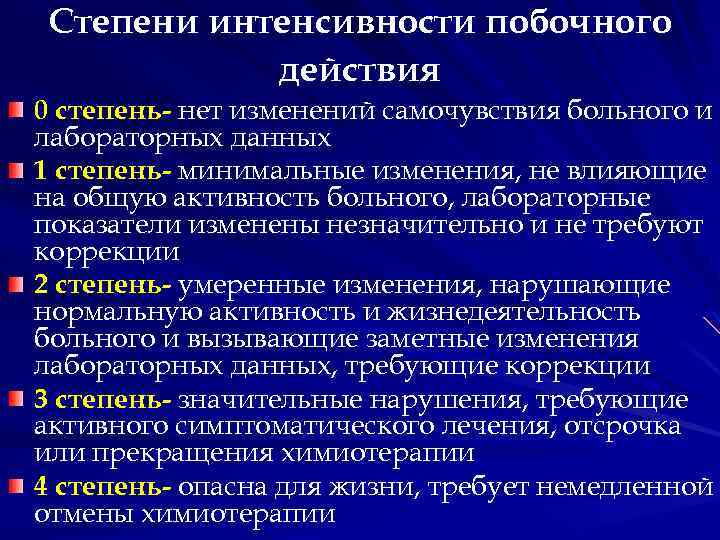 Степени интенсивности побочного действия

0 степень- нет изменений самочувствия больного и лабораторных данных

1 степень- минимальные изменения, не влияющие на общую активность больного, лабораторные показатели изменены незначительно и не требуют коррекции

2 степень- умеренные изменения, нарушающие нормальную активность и жизнедеятельность больного и вызывающие заметные изменения лабораторных данных, требующие коррекции

3 степень- значительные нарушения, требующие активного симптоматического лечения, отсрочка или прекращения химиотерапии

4 степень- опасна для жизни, требует немедленной отмены химиотерапии